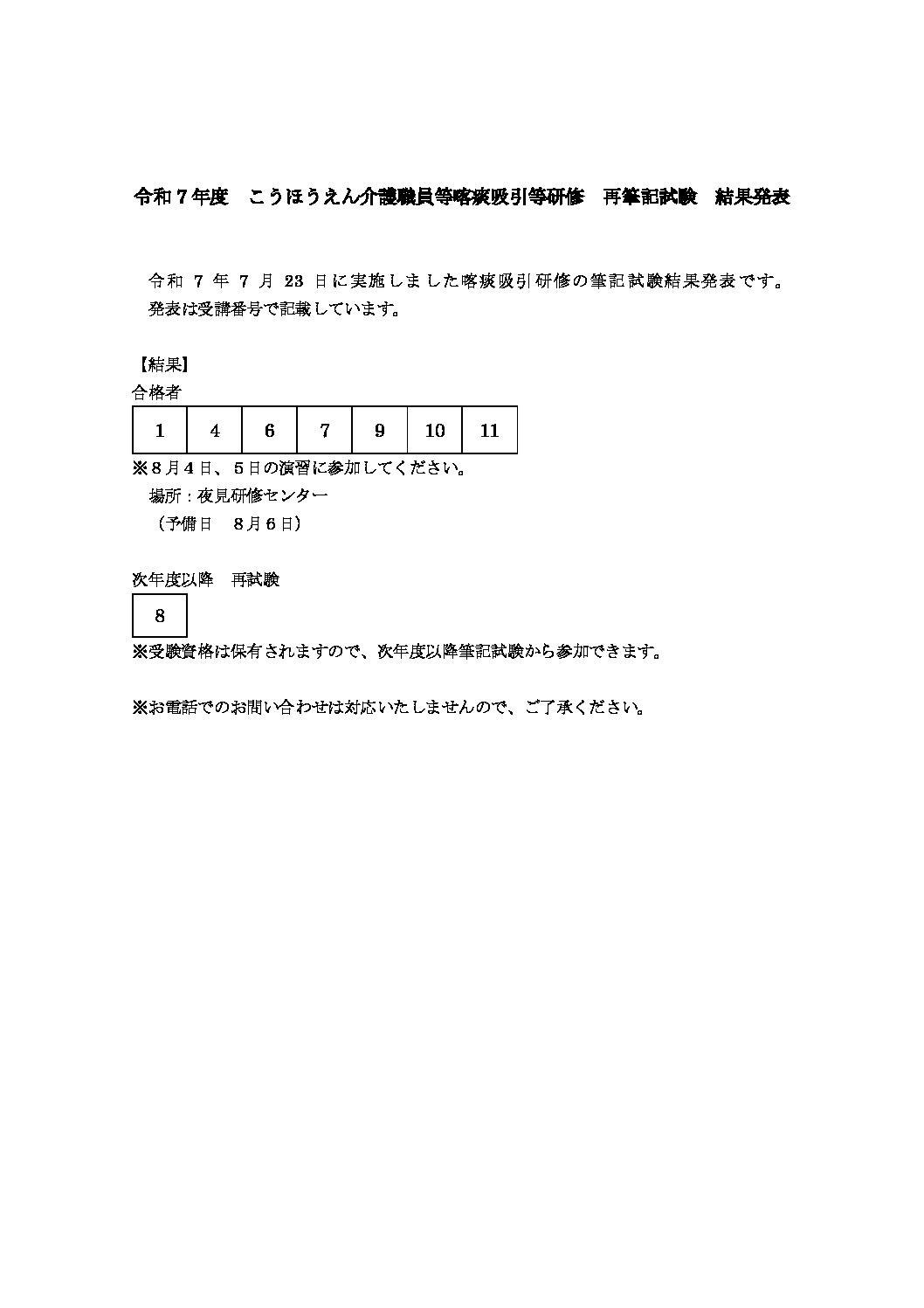 令和７年度　こうほうえん介護職員等喀痰吸引等研修　再筆記試験　結果発表

令和 7 年 7 月 23 日に実施しました喀痰吸引研修の筆記試験結果発表です。
発表は受講番号で記載しています。

【結果】
合格者

| 1 | 4 | 6 | 7 | 9 | 10 | 11 |
|---|---|---|---|---|---|---|

※８月４日、５日の演習に参加してください。
場所：夜見研修センター
（予備日　８月６日）

次年度以降　再試験

| 8 |
|---|

※受験資格は保有されますので、次年度以降筆記試験から参加できます。

※お電話でのお問い合わせは対応いたしませんので、ご了承ください。